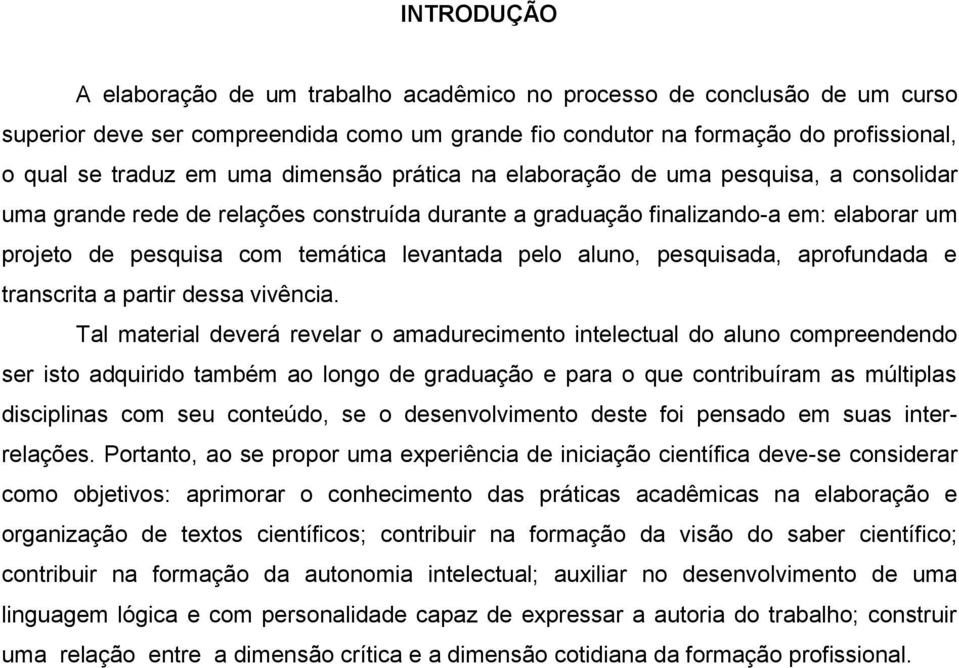 INTRODUÇÃO

A elaboração de um trabalho acadêmico no processo de conclusão de um curso superior deve ser compreendida como um grande fio condutor na formação do profissional, o qual se traduz em uma dimensão prática na elaboração de uma pesquisa, a consolidar uma grande rede de relações construída durante a graduação finalizando-a em: elaborar um projeto de pesquisa com temática levantada pelo aluno, pesquisada, aprofundada e transcrita a partir dessa vivência.

Tal material deverá revelar o amadurecimento intelectual do aluno compreendendo ser isto adquirido também ao longo de graduação e para o que contribuíram as múltiplas disciplinas com seu conteúdo, se o desenvolvimento deste foi pensado em suas inter-relações. Portanto, ao se propor uma experiência de iniciação científica deve-se considerar como objetivos: aprimorar o conhecimento das práticas acadêmicas na elaboração e organização de textos científicos; contribuir na formação da visão do saber científico; contribuir na formação da autonomia intelectual; auxiliar no desenvolvimento de uma linguagem lógica e com personalidade capaz de expressar a autoria do trabalho; construir uma relação entre a dimensão crítica e a dimensão cotidiana da formação profissional.